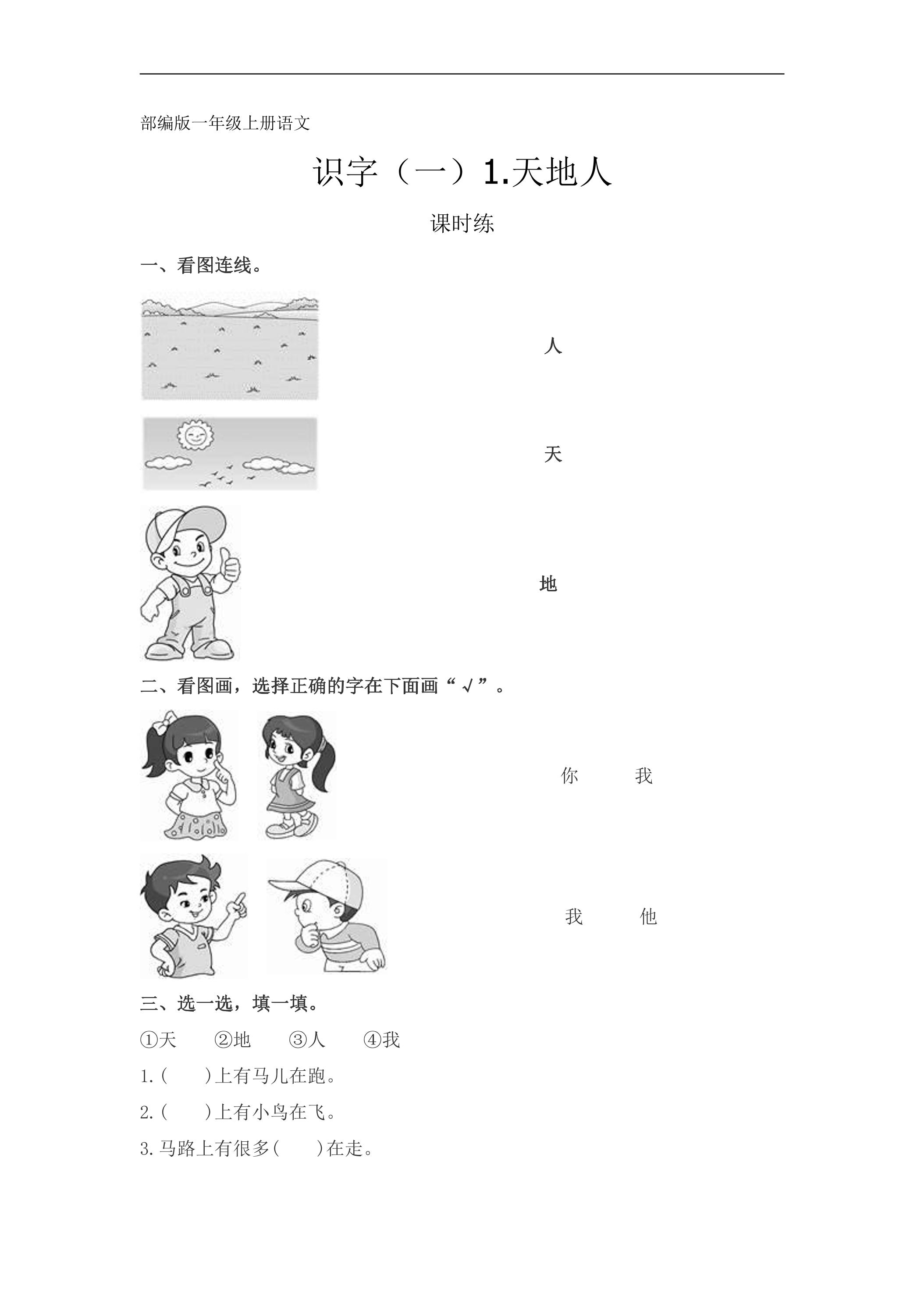 部编版一年级上册语文

识字（一）1.天地人

课时练

一、看图连线。

人

天

地

二、看图画，选择正确的字在下面画“√”。

你　　我

我　　他

三、选一选，填一填。

①天　②地　③人　④我

1.(　　)上有马儿在跑。

2.(　　)上有小鸟在飞。

3.马路上有很多(　　)在走。